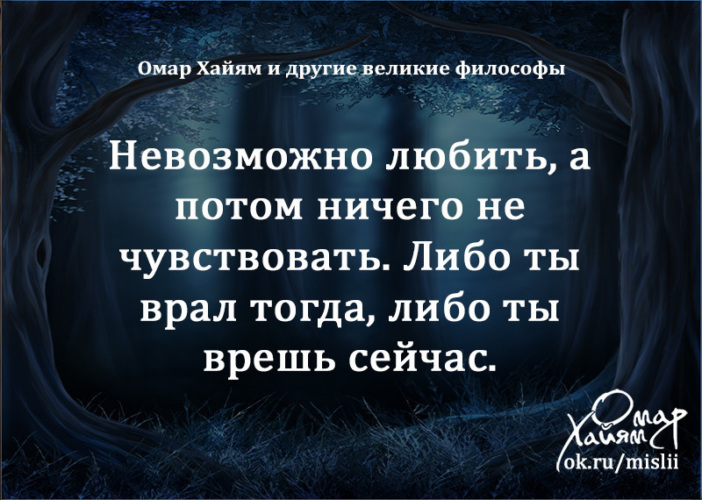 Омар Хайям и другие великие философы

Невозможно любить, а потом ничего не чувствовать. Либо ты врал тогда, либо ты врешь сейчас.

Омар Хайям
ok.ru/mislii